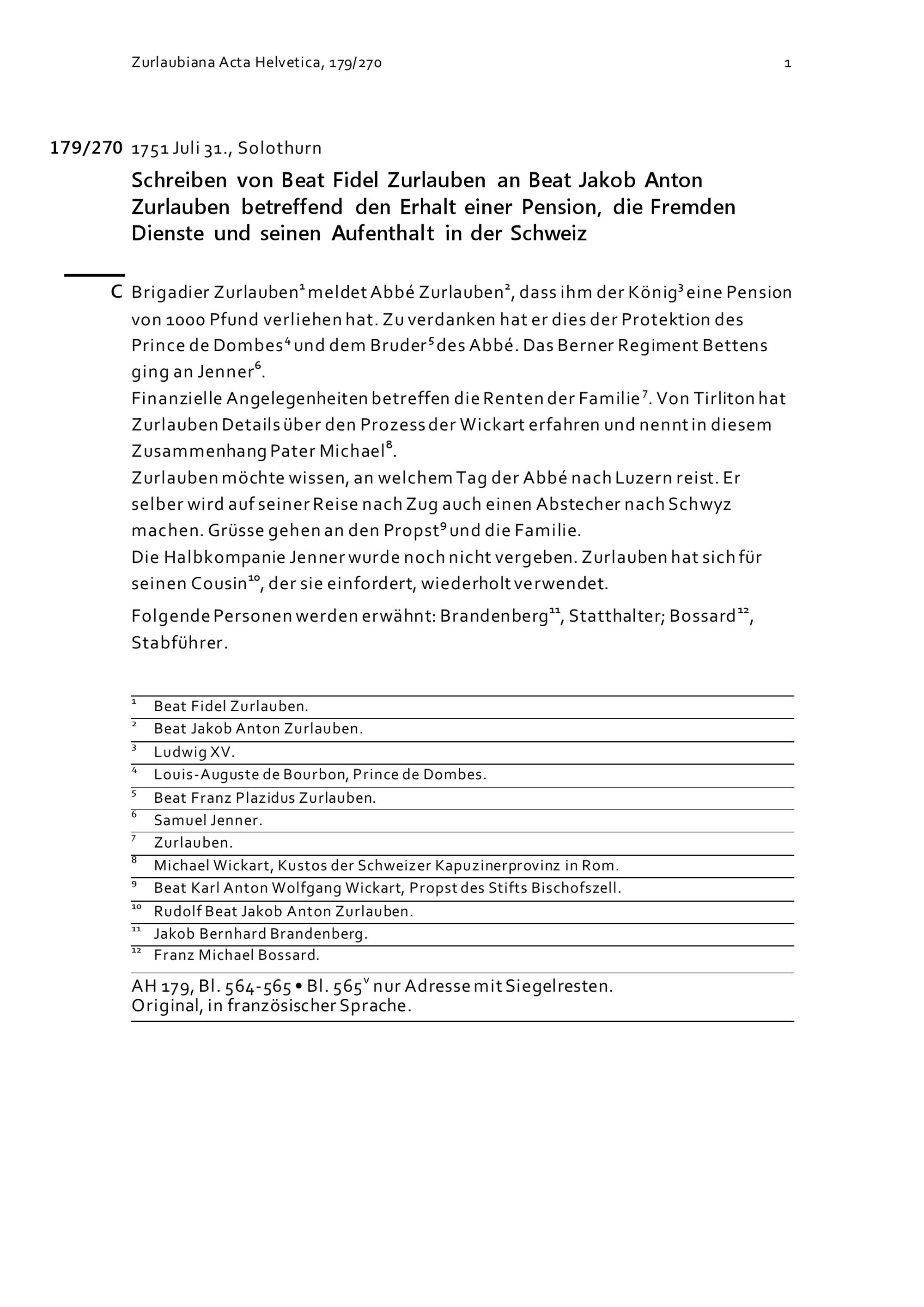 Zurlaubiana Acta Helvetica, 179/270 1

179/270 1751 Juli 31., Solothurn

Schreiben von Beat Fidel Zurlauben an Beat Jakob Anton Zurlauben betreffend den Erhalt einer Pension, die Fremden Dienste und seinen Aufenthalt in der Schweiz

C Brigadier Zurlauben$^1$ meldet Abbé Zurlauben$^2$, dass ihm der König$^3$ eine Pension von 1000 Pfund verliehen hat. Zu verdanken hat er dies der Protektion des Prince de Dombes$^4$ und dem Bruder$^5$ des Abbé. Das Berner Regiment Bettens ging an Jenner$^6$.
Finanzielle Angelegenheiten betreffen die Renten der Familie$^7$. Von Tirliton hat Zurlauben Details über den Prozess der Wickart erfahren und nennt in diesem Zusammenhang Pater Michael$^8$.
Zurlauben möchte wissen, an welchem Tag der Abbé nach Luzern reist. Er selber wird auf seiner Reise nach Zug auch einen Abstecher nach Schwyz machen. Grüsse gehen an den Propst$^9$ und die Familie.
Die Halbkompanie Jenner wurde noch nicht vergeben. Zurlauben hat sich für seinen Cousin$^{10}$, der sie einfordert, wiederholt verwendet.

Folgende Personen werden erwähnt: Brandenberg$^{11}$, Statthalter; Bossard$^{12}$, Stabführer.

$^1$ Beat Fidel Zurlauben.
$^2$ Beat Jakob Anton Zurlauben.
$^3$ Ludwig XV.
$^4$ Louis-Auguste de Bourbon, Prince de Dombes.
$^5$ Beat Franz Plazidus Zurlauben.
$^6$ Samuel Jenner.
$^7$ Zurlauben.
$^8$ Michael Wickart, Kustos der Schweizer Kapuzinerprovinz in Rom.
$^9$ Beat Karl Anton Wolfgang Wickart, Propst des Stifts Bischofszell.
$^{10}$ Rudolf Beat Jakob Anton Zurlauben.
$^{11}$ Jakob Bernhard Brandenberg.
$^{12}$ Franz Michael Bossard.

AH 179, Bl. 564-565 • Bl. 565$^v$ nur Adresse mit Siegelresten.
Original, in französischer Sprache.